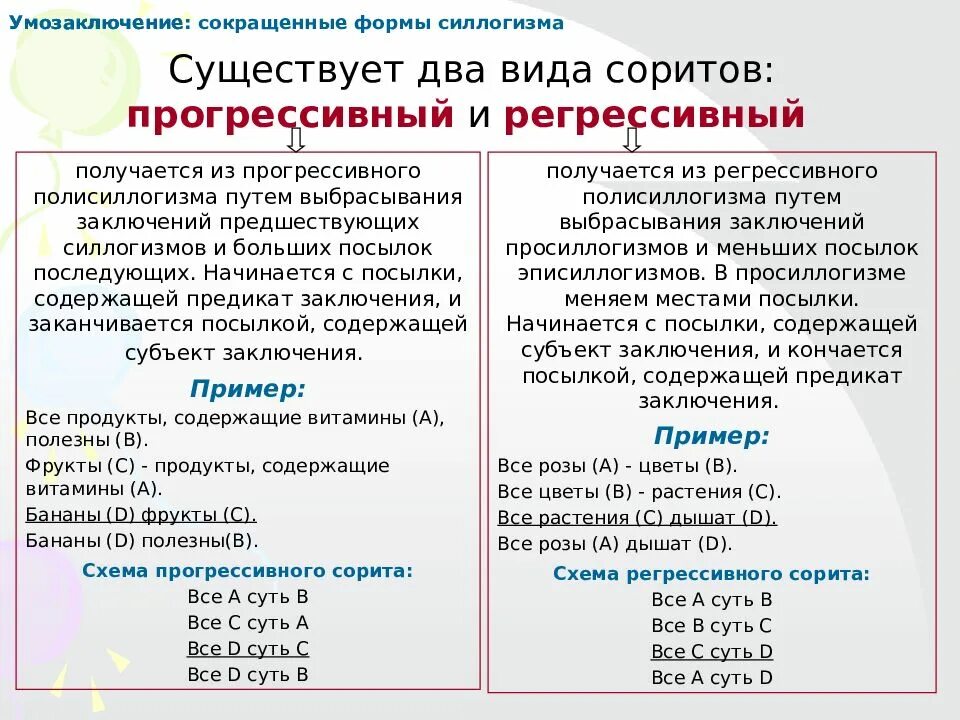 Умозаключение: сокращенные формы силлогизма

Существует два вида соритов: прогрессивный и регрессивный

получается из прогрессивного полисиллогизма путем выбрасывания заключений предшествующих силлогизмов и больших посылок последующих. Начинается с посылки, содержащей предикат заключения, и заканчивается посылкой, содержащей субъект заключения.

Пример:

Все продукты, содержащие витамины (А), полезны (В).

Фрукты (С) - продукты, содержащие витамины (А).

Бананы (D) фрукты (С).

Бананы (D) полезны(В).

Схема прогрессивного сорита:

Все А суть В

Все С суть А

Все D суть С

Все D суть В

получается из регрессивного полисиллогизма путем выбрасывания заключений просиллогизмов и меньших посылок эписиллогизмов. В просиллогизме меняем местами посылки. Начинается с посылки, содержащей субъект заключения, и кончается посылкой, содержащей предикат заключения.

Пример:

Все розы (А) - цветы (В).

Все цветы (В) - растения (С).

Все растения (С) дышат (D).

Все розы (А) дышат (D).

Схема регрессивного сорита:

Все А суть В

Все В суть С

Все С суть D

Все А суть D